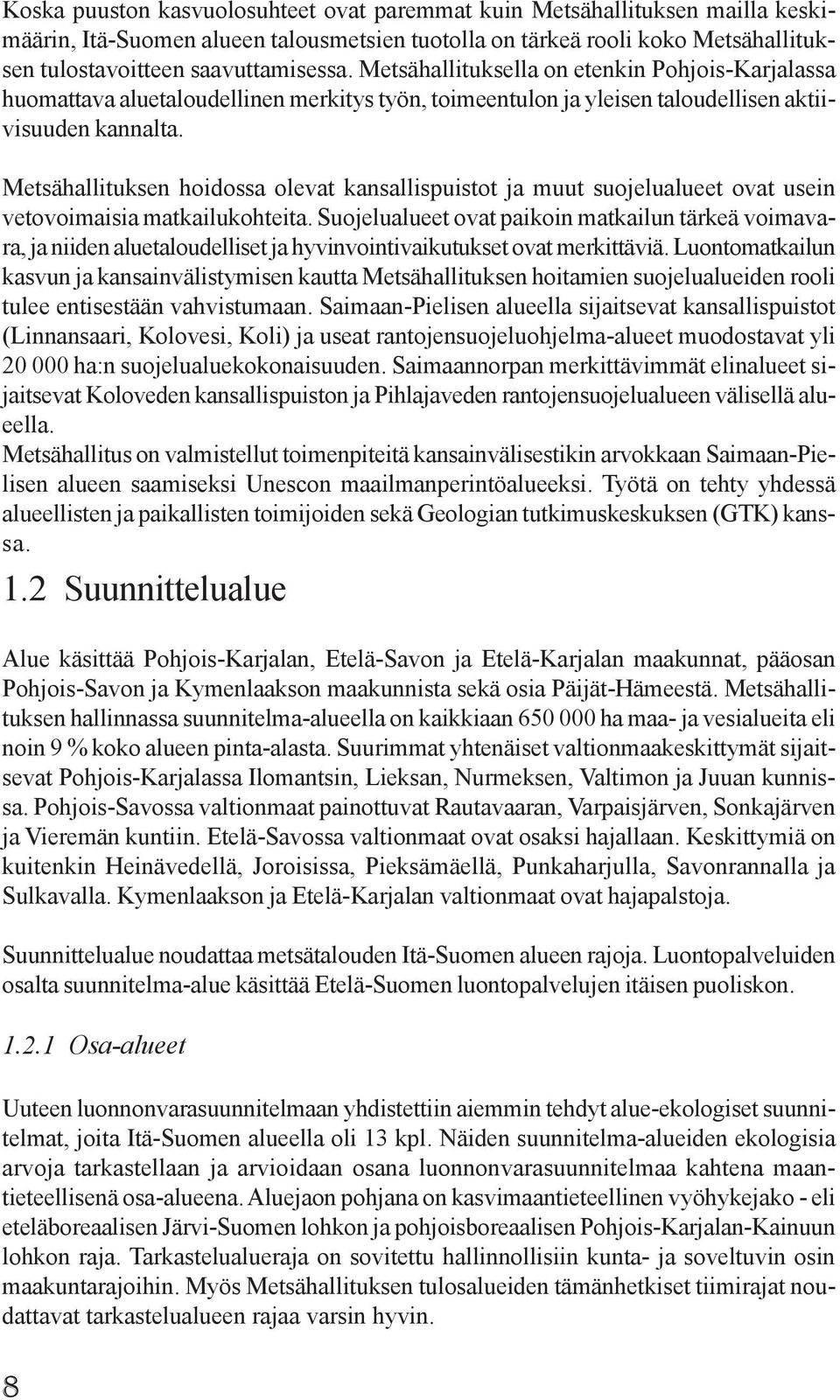 Koska puuston kasvuolosuhteet ovat paremmat kuin Metsähallituksen mailla keskimäärin, Itä-Suomen alueen talousmetsien tuotolla on tärkeä rooli koko Metsähallituksen tulostavoitteen saavuttamisessa. Metsähallituksella on etenkin Pohjois-Karjalassa huomattava aluetaloudellinen merkitys työn, toimeentulon ja yleisen taloudellisen aktiivisuuden kannalta.

Metsähallituksen hoidossa olevat kansallispuistot ja muut suojelualueet ovat usein vetovoimaisia matkailukohteita. Suojelualueet ovat paikoin matkailun tärkeä voimavara, ja niiden aluetaloudelliset ja hyvinvointivaikutukset ovat merkittäviä. Luontomatkailun kasvun ja kansainvälistymisen kautta Metsähallituksen hoitamien suojelualueiden rooli tulee entisestään vahvistumaan. Saimaan-Pielisen alueella sijaitsevat kansallispuistot (Linnansaari, Kolovesi, Koli) ja useat rantojensuojeluohjelma-alueet muodostavat yli 20 000 ha:n suojelualuekokonaisuuden. Saimaannorpan merkittävimmät elinalueet sijaitsevat Koloveden kansallispuiston ja Pihlajaveden rantojensuojelualueen välisellä alueella.
Metsähallitus on valmistellut toimenpiteitä kansainvälisestikin arvokkaan Saimaan-Pielisen alueen saamiseksi Unescon maailmanperintöalueeksi. Työtä on tehty yhdessä alueellisten ja paikallisten toimijoiden sekä Geologian tutkimuskeskuksen (GTK) kanssa.

1.2 Suunnittelualue

Alue käsittää Pohjois-Karjalan, Etelä-Savon ja Etelä-Karjalan maakunnat, pääosan Pohjois-Savon ja Kymenlaakson maakunnista sekä osia Päijät-Hämeestä. Metsähallituksen hallinnassa suunnitelma-alueella on kaikkiaan 650 000 ha maa- ja vesialueita eli noin 9 % koko alueen pinta-alasta. Suurimmat yhtenäiset valtionmaakeskittymät sijaitsevat Pohjois-Karjalassa Ilomantsin, Lieksan, Nurmeksen, Valtimon ja Juuan kunnissa. Pohjois-Savossa valtionmaat painottuvat Rautavaaran, Varpaisjärven, Sonkajärven ja Vieremän kuntiin. Etelä-Savossa valtionmaat ovat osaksi hajallaan. Keskittymiä on kuitenkin Heinävedellä, Joroisissa, Pieksämäellä, Punkaharjulla, Savonrannalla ja Sulkavalla. Kymenlaakson ja Etelä-Karjalan valtionmaat ovat hajapalstoja.

Suunnittelualue noudattaa metsätalouden Itä-Suomen alueen rajoja. Luontopalveluiden osalta suunnitelma-alue käsittää Etelä-Suomen luontopalvelujen itäisen puoliskon.

1.2.1 Osa-alueet

Uuteen luonnonvarasuunnitelmaan yhdistettiin aiemmin tehdyt alue-ekologiset suunnitelmat, joita Itä-Suomen alueella oli 13 kpl. Näiden suunnitelma-alueiden ekologisia arvoja tarkastellaan ja arvioidaan osana luonnonvarasuunnitelmaa kahtena maantieteellisenä osa-alueena. Aluejaon pohjana on kasvimaantieteellinen vyöhykejako - eli eteläboreaalisen Järvi-Suomen lohkon ja pohjoisboreaalisen Pohjois-Karjalan-Kainuun lohkon raja. Tarkastelualueraja on sovitettu hallinnollisiin kunta- ja soveltuvin osin maakuntarajoihin. Myös Metsähallituksen tulosalueiden tämänhetkiset tiimirajat noudattavat tarkastelualueen rajaa varsin hyvin.

8